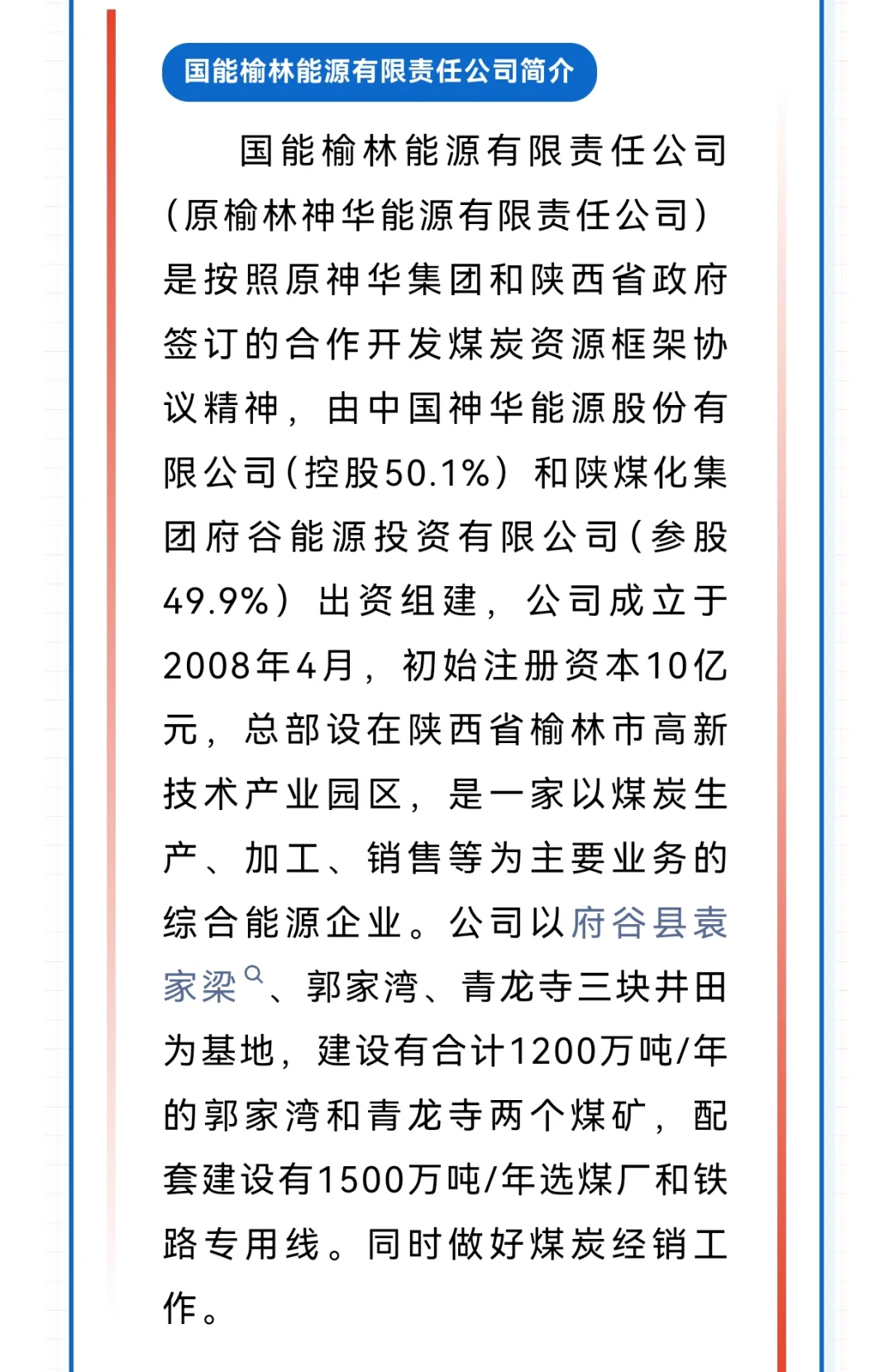 国能榆林能源有限责任公司简介

国能榆林能源有限责任公司（原榆林神华能源有限责任公司）是按照原神华集团和陕西省政府签订的合作开发煤炭资源框架协议精神，由中国神华能源股份有限公司（控股50.1%）和陕煤化集团府谷能源投资有限公司（参股49.9%）出资组建，公司成立于2008年4月，初始注册资本10亿元，总部设在陕西省榆林市高新技术产业园区，是一家以煤炭生产、加工、销售等为主要业务的综合能源企业。公司以府谷县袁家梁、郭家湾、青龙寺三块井田为基地，建设有合计1200万吨/年的郭家湾和青龙寺两个煤矿，配套建设有1500万吨/年选煤厂和铁路专用线。同时做好煤炭经销工作。